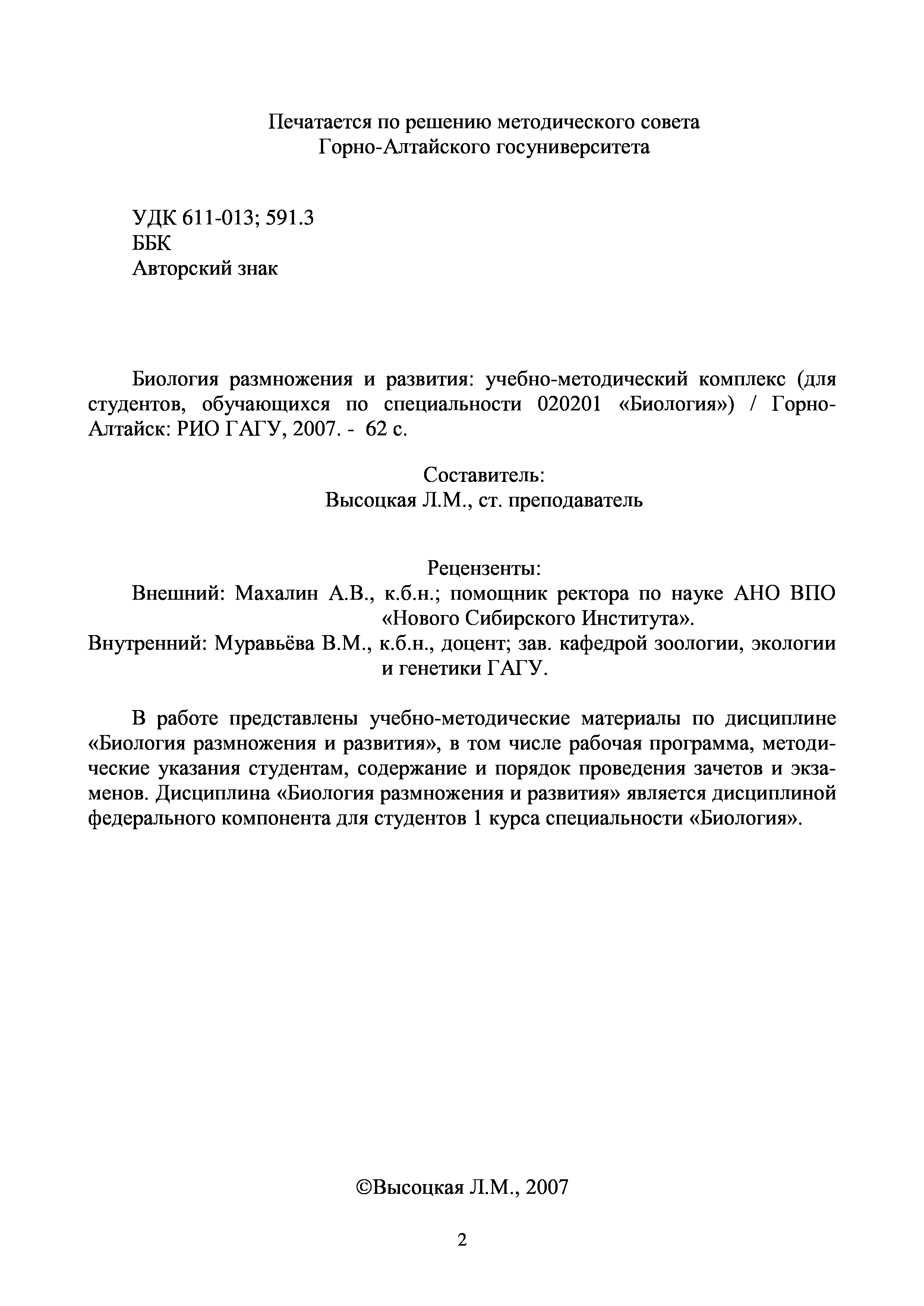 Печатается по решению методического совета
Горно-Алтайского госуниверситета

УДК 611-013; 591.3
ББК
Авторский знак

Биология размножения и развития: учебно-методический комплекс (для студентов, обучающихся по специальности 020201 «Биология») / Горно-Алтайск: РИО ГАГУ, 2007. - 62 с.

Составитель:
Высоцкая Л.М., ст. преподаватель

Рецензенты:
Внешний: Махалин А.В., к.б.н.; помощник ректора по науке АНО ВПО «Нового Сибирского Института».
Внутренний: Муравьёва В.М., к.б.н., доцент; зав. кафедрой зоологии, экологии и генетики ГАГУ.

В работе представлены учебно-методические материалы по дисциплине «Биология размножения и развития», в том числе рабочая программа, методические указания студентам, содержание и порядок проведения зачетов и экзаменов. Дисциплина «Биология размножения и развития» является дисциплиной федерального компонента для студентов 1 курса специальности «Биология».

©Высоцкая Л.М., 2007

2